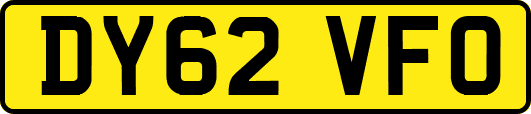 DY62 VFO